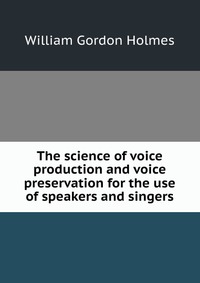 William Gordon Holmes

The science of voice production and voice preservation for the use of speakers and singers